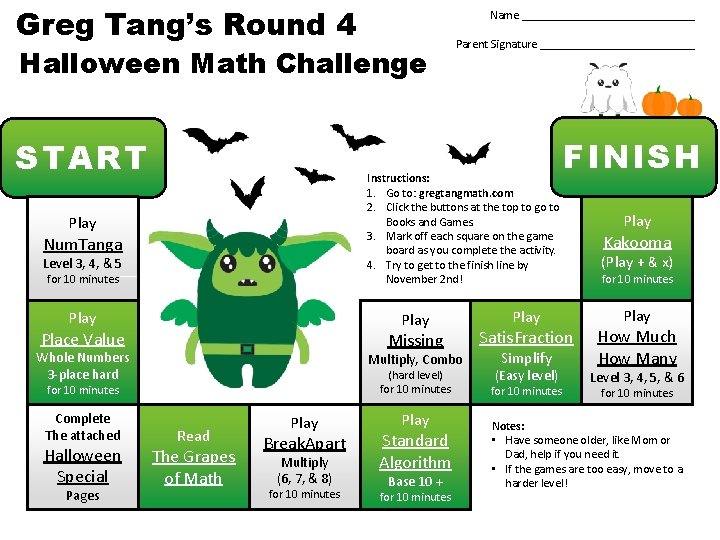 Greg Tang's Round 4
Halloween Math Challenge

Name ____

Parent Signature ____

START

FINISH

Instructions:
1. Go to: gregtangmath.com
2. Click the buttons at the top to go to Books and Games
3. Mark off each square on the game board as you complete the activity.
4. Try to get to the finish line by November 2nd!

Play
NumTanga
Level 3, 4, & 5
for 10 minutes

Play
Place Value
Whole Numbers
3-place hard
for 10 minutes

Complete
The attached
Halloween
Special
Pages

Read
The Grapes
of Math

Play
BreakApart
Multiply
(6, 7, & 8)
for 10 minutes

Play
Standard
Algorithm
Base 10 +
for 10 minutes

Play
Missing
Multiply, Combo
(hard level)
for 10 minutes

Play
SatisFraction
Simplify
(Easy level)
for 10 minutes

Play
How Much
How Many
Level 3, 4, 5, & 6
for 10 minutes

Play
Kakooma
(Play + & x)
for 10 minutes

Notes:
• Have someone older, like Mom or Dad, help if you need it.
• If the games are too easy, move to a harder level!